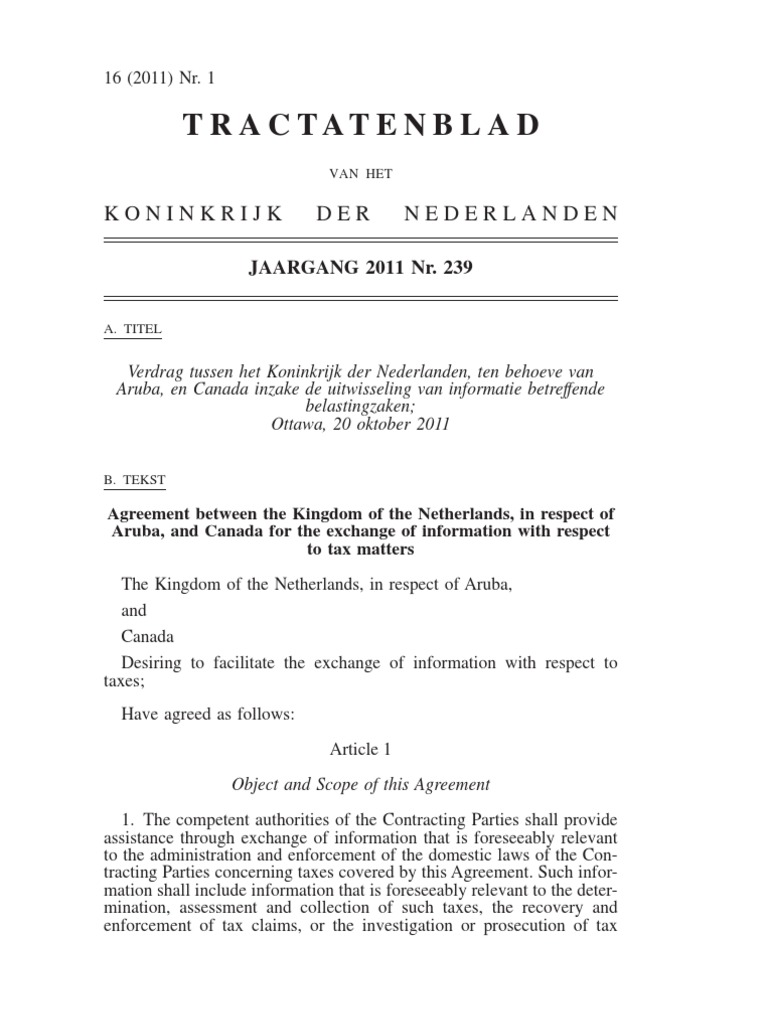 16 (2011) Nr. 1

TRACTATENBLAD

VAN HET

KONINKRIJK DER NEDERLANDEN

JAARGANG 2011 Nr. 239

A. TITEL

Verdrag tussen het Koninkrijk der Nederlanden, ten behoeve van Aruba, en Canada inzake de uitwisseling van informatie betreffende belastingzaken;
Ottawa, 20 oktober 2011

B. TEKST

Agreement between the Kingdom of the Netherlands, in respect of Aruba, and Canada for the exchange of information with respect to tax matters

The Kingdom of the Netherlands, in respect of Aruba,

and

Canada

Desiring to facilitate the exchange of information with respect to taxes;

Have agreed as follows:

Article 1

Object and Scope of this Agreement

1. The competent authorities of the Contracting Parties shall provide assistance through exchange of information that is foreseeably relevant to the administration and enforcement of the domestic laws of the Contracting Parties concerning taxes covered by this Agreement. Such information shall include information that is foreseeably relevant to the determination, assessment and collection of such taxes, the recovery and enforcement of tax claims, or the investigation or prosecution of tax